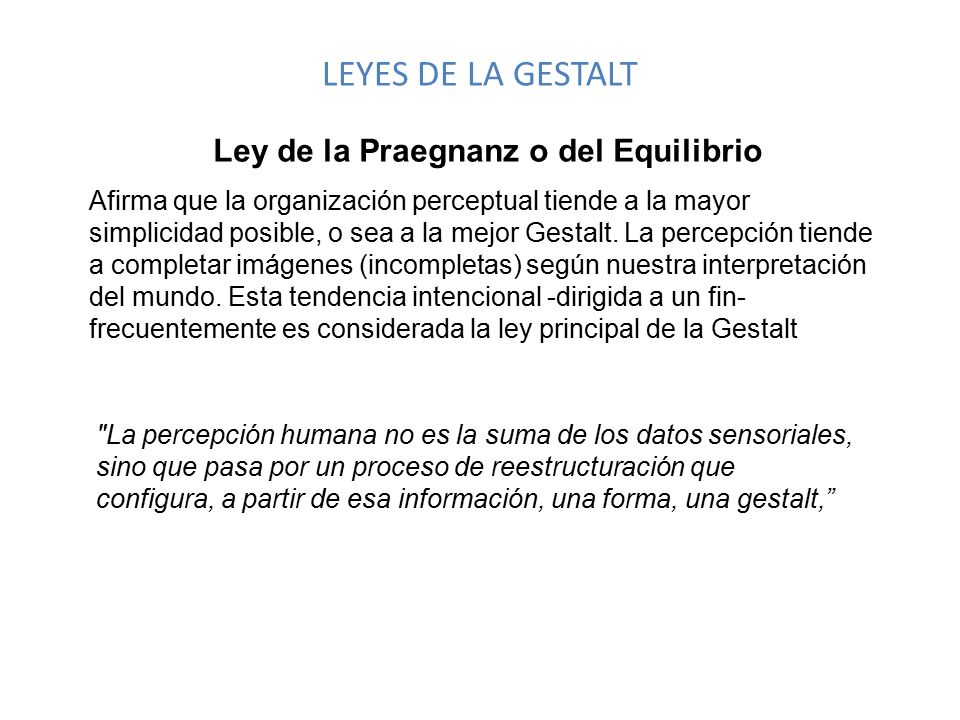 LEYES DE LA GESTALT

Ley de la Praegnanz o del Equilibrio

Afirma que la organización perceptual tiende a la mayor simplicidad posible, o sea a la mejor Gestalt. La percepción tiende a completar imágenes (incompletas) según nuestra interpretación del mundo. Esta tendencia intencional -dirigida a un fin- frecuentemente es considerada la ley principal de la Gestalt

"La percepción humana no es la suma de los datos sensoriales, sino que pasa por un proceso de reestructuración que configura, a partir de esa información, una forma, una gestalt,”